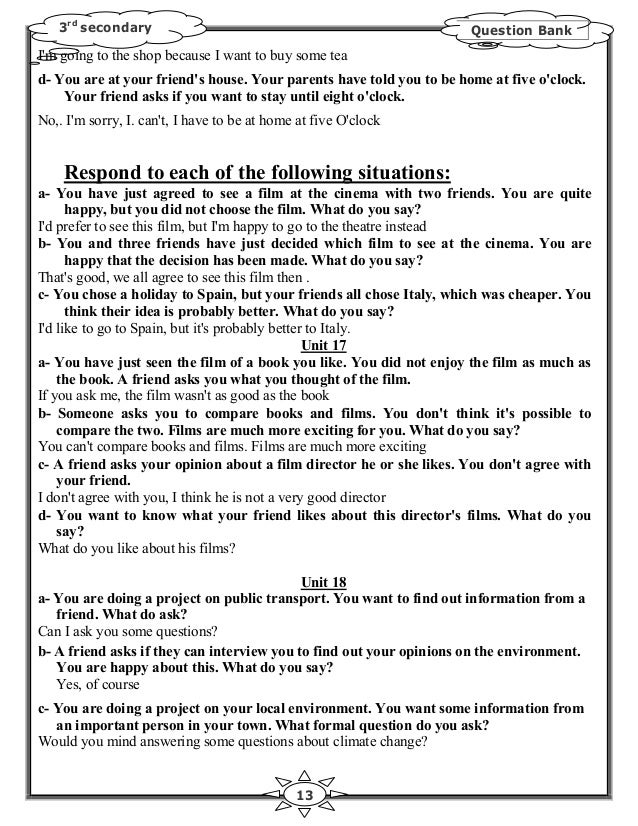 3rd secondary

Question Bank

I'm going to the shop because I want to buy some tea

d- You are at your friend's house. Your parents have told you to be home at five o'clock. Your friend asks if you want to stay until eight o'clock.

No,. I'm sorry, I. can't, I have to be at home at five O'clock

Respond to each of the following situations:

a- You have just agreed to see a film at the cinema with two friends. You are quite happy, but you did not choose the film. What do you say?
I'd prefer to see this film, but I'm happy to go to the theatre instead
b- You and three friends have just decided which film to see at the cinema. You are happy that the decision has been made. What do you say?
That's good, we all agree to see this film then .
c- You chose a holiday to Spain, but your friends all chose Italy, which was cheaper. You think their idea is probably better. What do you say?
I'd like to go to Spain, but it's probably better to Italy.

Unit 17

a- You have just seen the film of a book you like. You did not enjoy the film as much as the book. A friend asks you what you thought of the film.
If you ask me, the film wasn't as good as the book
b- Someone asks you to compare books and films. You don't think it's possible to compare the two. Films are much more exciting for you. What do you say?
You can't compare books and films. Films are much more exciting
c- A friend asks your opinion about a film director he or she likes. You don't agree with your friend.
I don't agree with you, I think he is not a very good director
d- You want to know what your friend likes about this director's films. What do you say?
What do you like about his films?

Unit 18

a- You are doing a project on public transport. You want to find out information from a friend. What do ask?
Can I ask you some questions?
b- A friend asks if they can interview you to find out your opinions on the environment. You are happy about this. What do you say?
Yes, of course
c- You are doing a project on your local environment. You want some information from an important person in your town. What formal question do you ask?
Would you mind answering some questions about climate change?

13